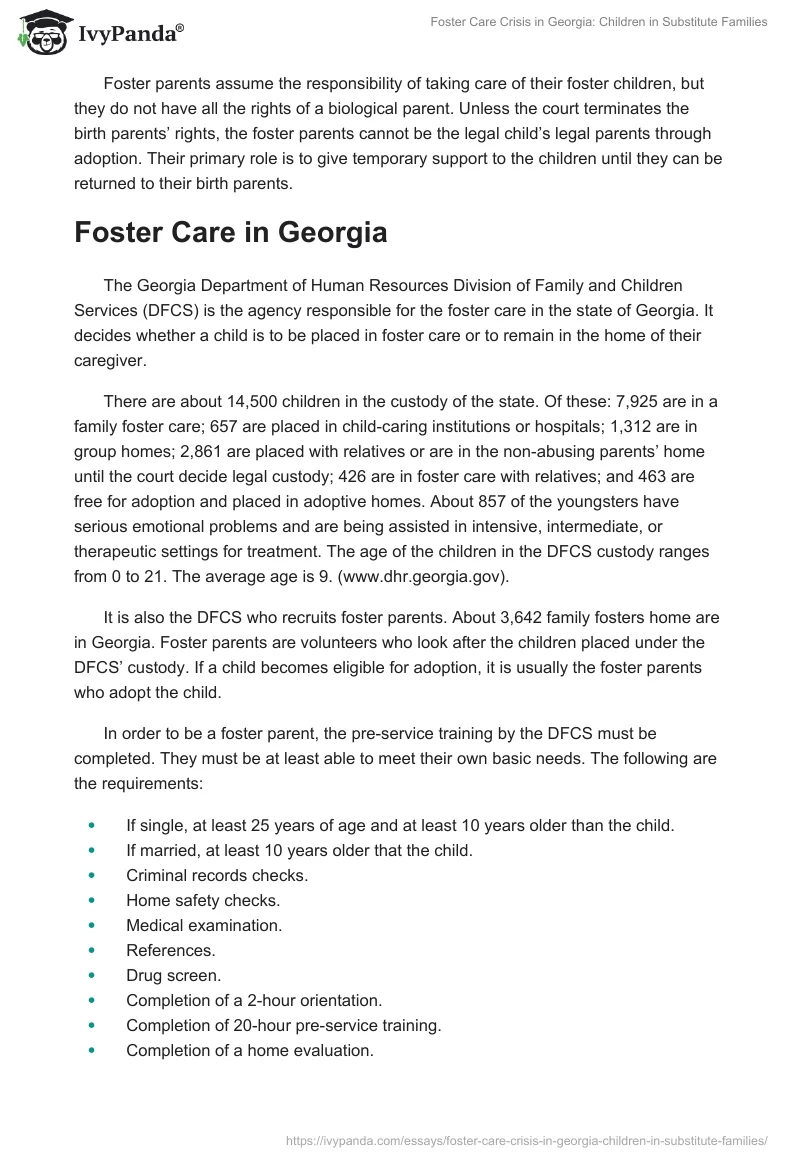 IvyPanda®

Foster Care Crisis in Georgia: Children in Substitute Families

Foster parents assume the responsibility of taking care of their foster children, but they do not have all the rights of a biological parent. Unless the court terminates the birth parents' rights, the foster parents cannot be the legal child's legal parents through adoption. Their primary role is to give temporary support to the children until they can be returned to their birth parents.

Foster Care in Georgia

The Georgia Department of Human Resources Division of Family and Children Services (DFCS) is the agency responsible for the foster care in the state of Georgia. It decides whether a child is to be placed in foster care or to remain in the home of their caregiver.

There are about 14,500 children in the custody of the state. Of these: 7,925 are in a family foster care; 657 are placed in child-caring institutions or hospitals; 1,312 are in group homes; 2,861 are placed with relatives or are in the non-abusing parents' home until the court decide legal custody; 426 are in foster care with relatives; and 463 are free for adoption and placed in adoptive homes. About 857 of the youngsters have serious emotional problems and are being assisted in intensive, intermediate, or therapeutic settings for treatment. The age of the children in the DFCS custody ranges from 0 to 21. The average age is 9. (www.dhr.georgia.gov).

It is also the DFCS who recruits foster parents. About 3,642 family fosters home are in Georgia. Foster parents are volunteers who look after the children placed under the DFCS' custody. If a child becomes eligible for adoption, it is usually the foster parents who adopt the child.

In order to be a foster parent, the pre-service training by the DFCS must be completed. They must be at least able to meet their own basic needs. The following are the requirements:

- If single, at least 25 years of age and at least 10 years older than the child.
- If married, at least 10 years older that the child.
- Criminal records checks.
- Home safety checks.
- Medical examination.
- References.
- Drug screen.
- Completion of a 2-hour orientation.
- Completion of 20-hour pre-service training.
- Completion of a home evaluation.

https://ivypanda.com/essays/foster-care-crisis-in-georgia-children-in-substitute-families/